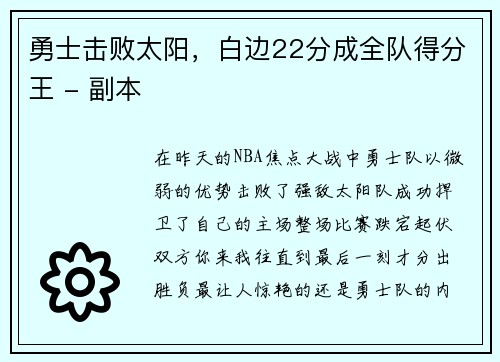 勇士击败太阳，白边22分成全队得分王 - 副本

在昨天的NBA焦点大战中勇士队以微弱的优势击败了强敌太阳队成功捍卫了自己的主场整场比赛跌宕起伏双方你来我往直到最后一刻才分出胜负最让人惊艳的还是勇士队的内